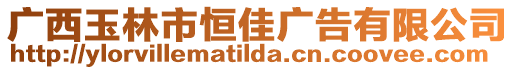 广西玉林市恒佳广告有限公司
http://ylorvillematilda.cn.coovee.com